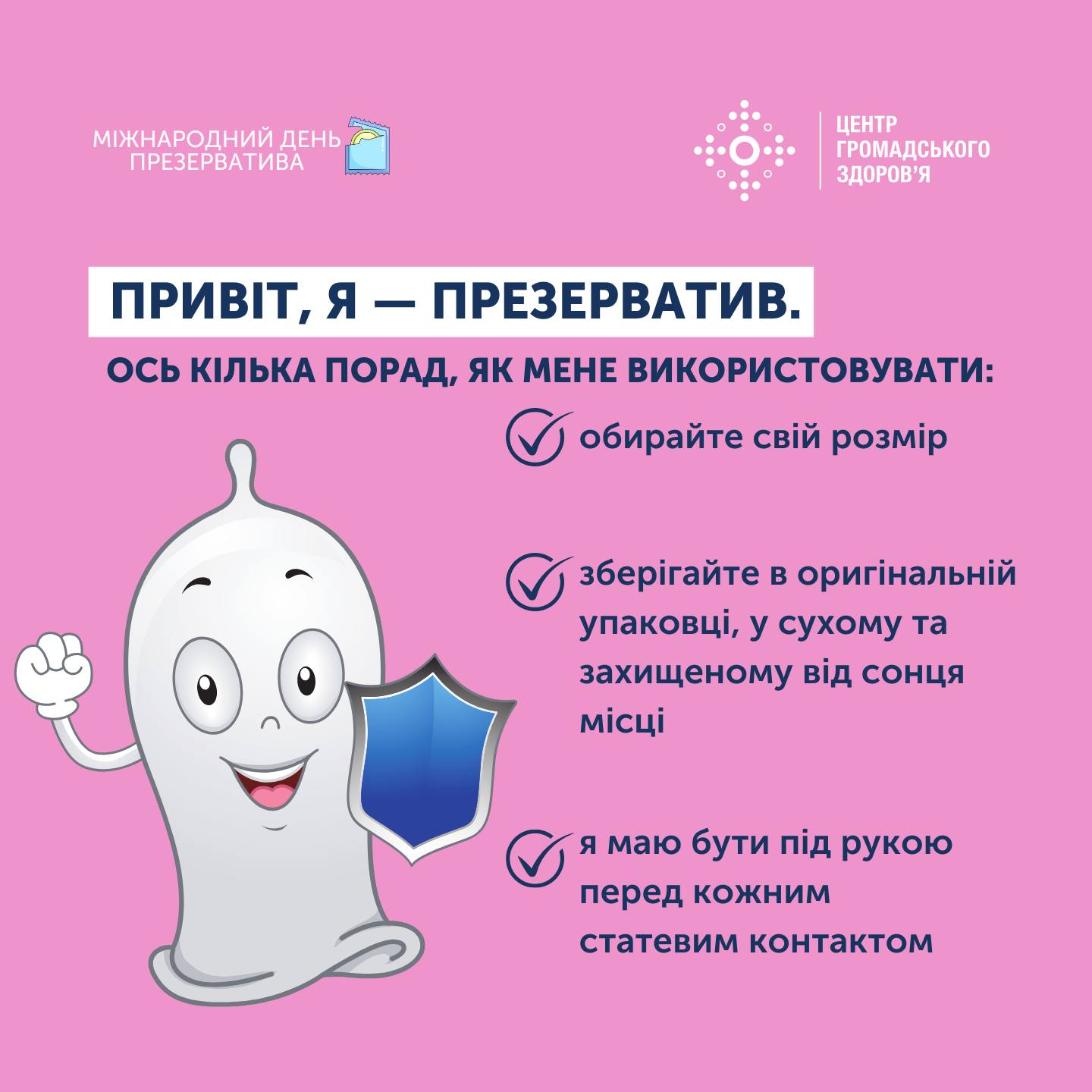 МІЖНАРОДНИЙ ДЕНЬ ПРЕЗЕРВАТИВА

ЦЕНТР ГРОМАДСЬКОГО ЗДОРОВ'Я

ПРИВІТ, Я — ПРЕЗЕРВАТИВ.

ОСЬ КІЛЬКА ПОРАД, ЯК МЕНЕ ВИКОРИСТОВУВАТИ:

обирайте свій розмір

зберігайте в оригінальній упаковці, у сухому та захищеному від сонця місці

я маю бути під рукою перед кожним статевим контактом